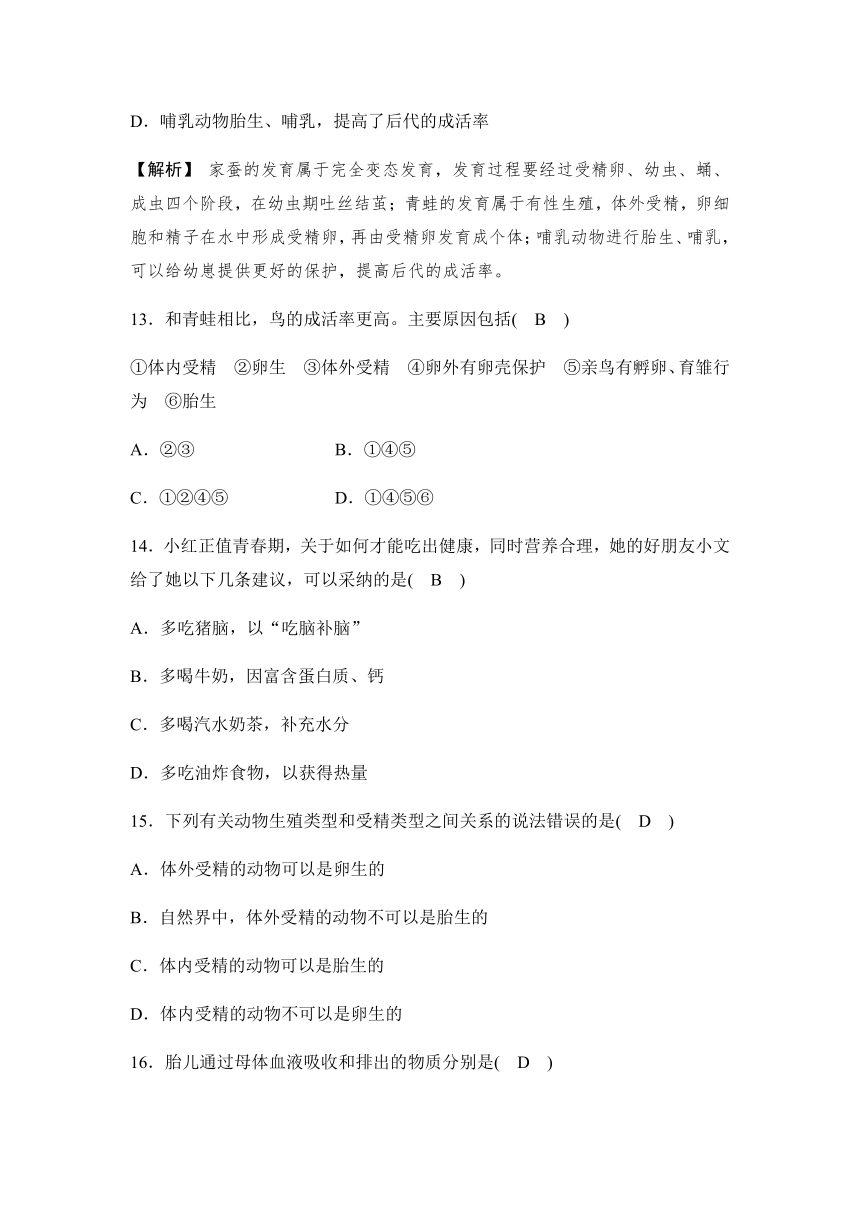 D．哺乳动物胎生、哺乳，提高了后代的成活率

【解析】 家蚕的发育属于完全变态发育，发育过程要经过受精卵、幼虫、蛹、成虫四个阶段，在幼虫期吐丝结茧；青蛙的发育属于有性生殖，体外受精，卵细胞和精子在水中形成受精卵，再由受精卵发育成个体；哺乳动物进行胎生、哺乳，可以给幼崽提供更好的保护，提高后代的成活率。

13．和青蛙相比，鸟的成活率更高。主要原因包括( B )

①体内受精 ②卵生 ③体外受精 ④卵外有卵壳保护 ⑤亲鸟有孵卵、育雏行为 ⑥胎生

A．②③

B．①④⑤

C．①②④⑤

D．①④⑤⑥

14．小红正值青春期，关于如何才能吃出健康，同时营养合理，她的好朋友小文给了她以下几条建议，可以采纳的是( B )

A．多吃猪脑，以“吃脑补脑”

B．多喝牛奶，因富含蛋白质、钙

C．多喝汽水奶茶，补充水分

D．多吃油炸食物，以获得热量

15．下列有关动物生殖类型和受精类型之间关系的说法错误的是( D )

A．体外受精的动物可以是卵生的

B．自然界中，体外受精的动物不可以是胎生的

C．体内受精的动物可以是胎生的

D．体内受精的动物不可以是卵生的

16．胎儿通过母体血液吸收和排出的物质分别是( D )